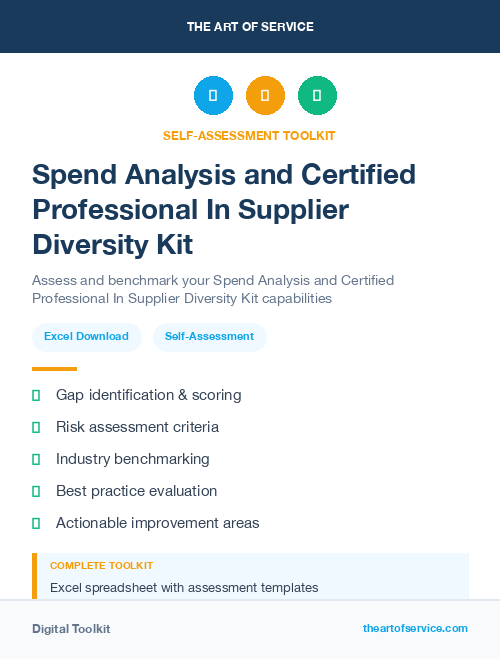 THE ART OF SERVICE

SELF-ASSESSMENT TOOLKIT

Spend Analysis and Certified Professional In Supplier Diversity Kit

Assess and benchmark your Spend Analysis and Certified Professional In Supplier Diversity Kit capabilities

Excel Download

Self-Assessment

Gap identification & scoring

Risk assessment criteria

Industry benchmarking

Best practice evaluation

Actionable improvement areas

COMPLETE TOOLKIT

Excel spreadsheet with assessment templates

Digital Toolkit

theartofservice.com